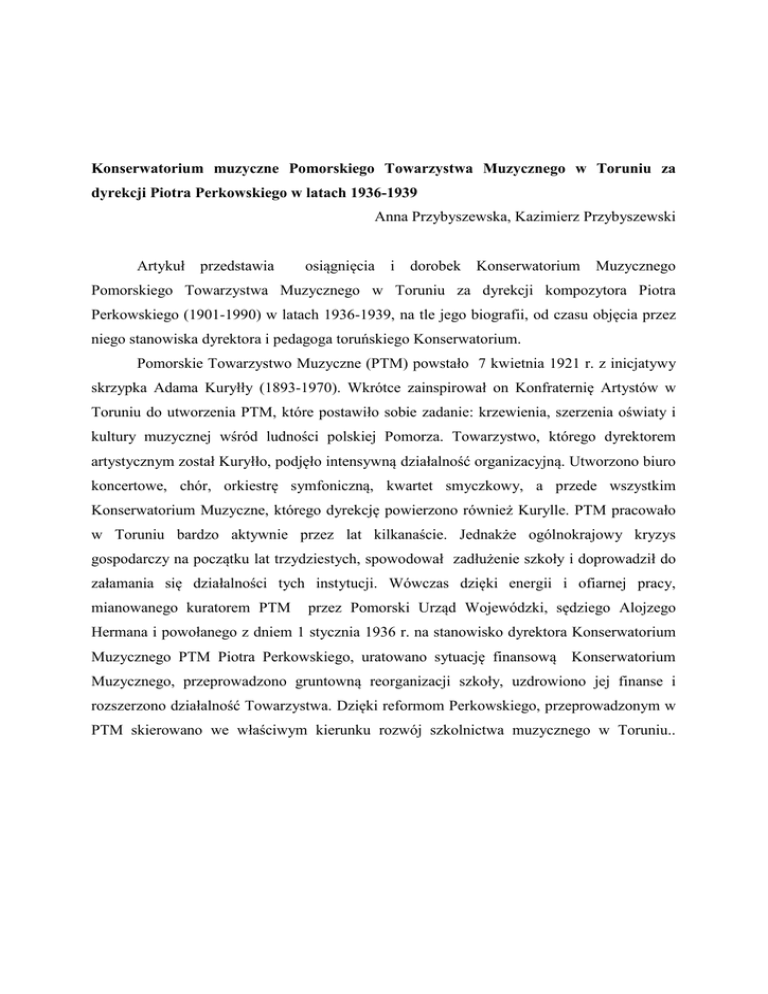 **Konserwatorium muzyczne Pomorskiego Towarzystwa Muzycznego w Toruniu za dyrekcji Piotra Perkowskiego w latach 1936-1939**

Anna Przybyszewska, Kazimierz Przybyszewski

Artykuł przedstawia osiągnięcia i dorobek Konserwatorium Muzycznego Pomorskiego Towarzystwa Muzycznego w Toruniu za dyrekcji kompozytora Piotra Perkowskiego (1901-1990) w latach 1936-1939, na tle jego biografii, od czasu objęcia przez niego stanowiska dyrektora i pedagoga toruńskiego Konserwatorium.

Pomorskie Towarzystwo Muzyczne (PTM) powstało 7 kwietnia 1921 r. z inicjatywy skrzypka Adama Kuryłły (1893-1970). Wkrótce zainspirował on Konfraternię Artystów w Toruniu do utworzenia PTM, które postawiło sobie zadanie: krzewienia, szerzenia oświaty i kultury muzycznej wśród ludności polskiej Pomorza. Towarzystwo, którego dyrektorem artystycznym został Kuryłło, podjęło intensywną działalność organizacyjną. Utworzono biuro koncertowe, chór, orkiestrę symfoniczną, kwartet smyczkowy, a przede wszystkim Konserwatorium Muzyczne, którego dyrekcję powierzono również Kurylle. PTM pracowało w Toruniu bardzo aktywnie przez lat kilkanaście. Jednakże ogólnokrajowy kryzys gospodarczy na początku lat trzydziestych, spowodował zadłużenie szkoły i doprowadził do załamania się działalności tych instytucji. Wówczas dzięki energii i ofiarnej pracy, mianowanego kuratorem PTM przez Pomorski Urząd Wojewódzki, sędziego Alojzego Hermana i powołanego z dniem 1 stycznia 1936 r. na stanowisko dyrektora Konserwatorium Muzycznego PTM Piotra Perkowskiego, uratowano sytuację finansową Konserwatorium Muzycznego, przeprowadzono gruntowną reorganizacji szkoły, uzdrowiono jej finanse i rozszerzono działalność Towarzystwa. Dzięki reformom Perkowskiego, przeprowadzonym w PTM skierowano we właściwym kierunku rozwój szkolnictwa muzycznego w Toruniu..